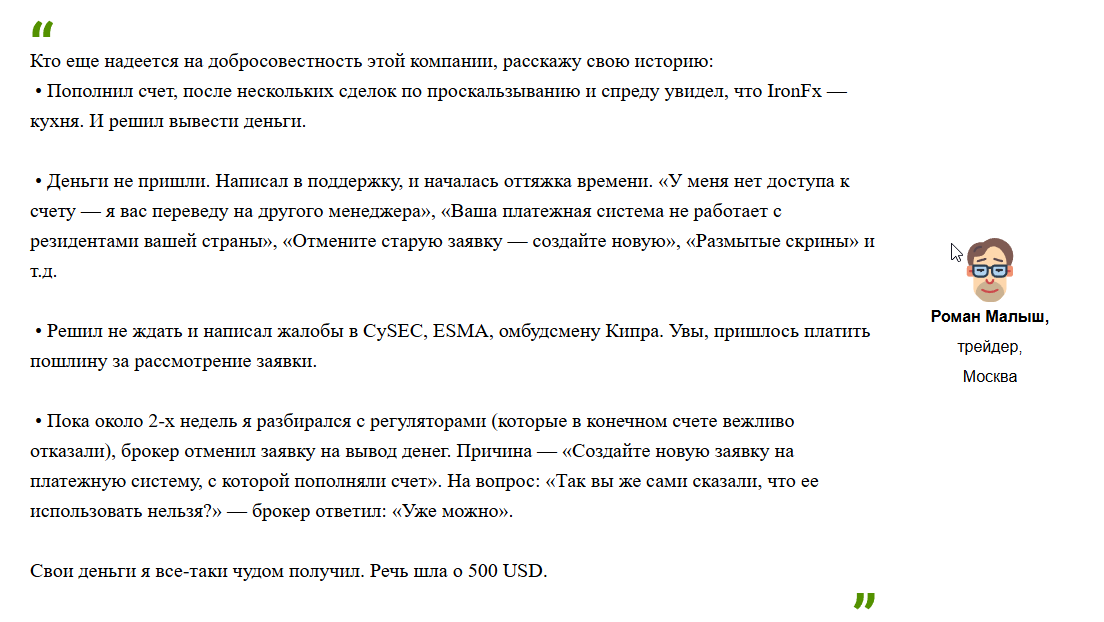 “

Кто еще надеется на добросовестность этой компании, расскажу свою историю:
• Пополнил счет, после нескольких сделок по проскальзыванию и спреду увидел, что IronFx — кухня. И решил вывести деньги.

• Деньги не пришли. Написал в поддержку, и началась оттяжка времени. «У меня нет доступа к счету — я вас переведу на другого менеджера», «Ваша платежная система не работает с резидентами вашей страны», «Отмените старую заявку — создайте новую», «Размытые скрины» и т.д.

• Решил не ждать и написал жалобы в CySEC, ESMA, омбудсмену Кипра. Увы, пришлось платить пошлину за рассмотрение заявки.

• Пока около 2-х недель я разбирался с регуляторами (которые в конечном счете вежливо отказали), брокер отменил заявку на вывод денег. Причина — «Создайте новую заявку на платежную систему, с которой пополняли счет». На вопрос: «Так вы же сами сказали, что ее использовать нельзя?» — брокер ответил: «Уже можно».

Свои деньги я все-таки чудом получил. Речь шла о 500 USD.

”

Роман Малыш,
трейдер,
Москва